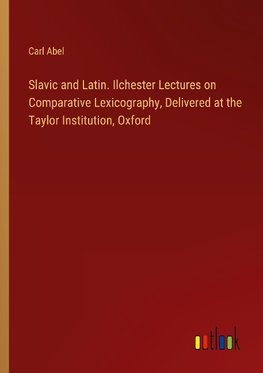 Carl Abel

Slavic and Latin. Ilchester Lectures on Comparative Lexicography, Delivered at the Taylor Institution, Oxford

outlook